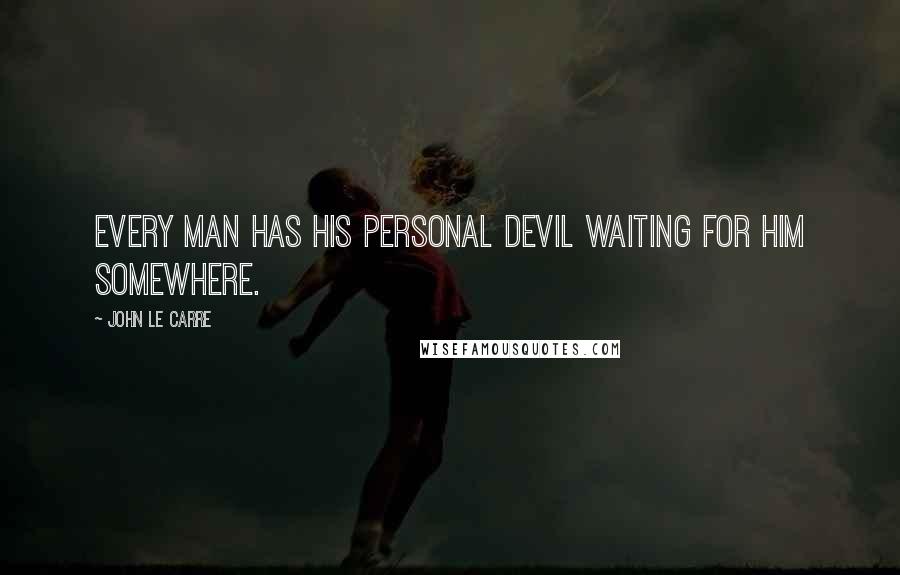 EVERY MAN HAS HIS PERSONAL DEVIL WAITING FOR HIM SOMEWHERE.

~ JOHN LE CARRE

WISEFAMOUSQUOTES.COM